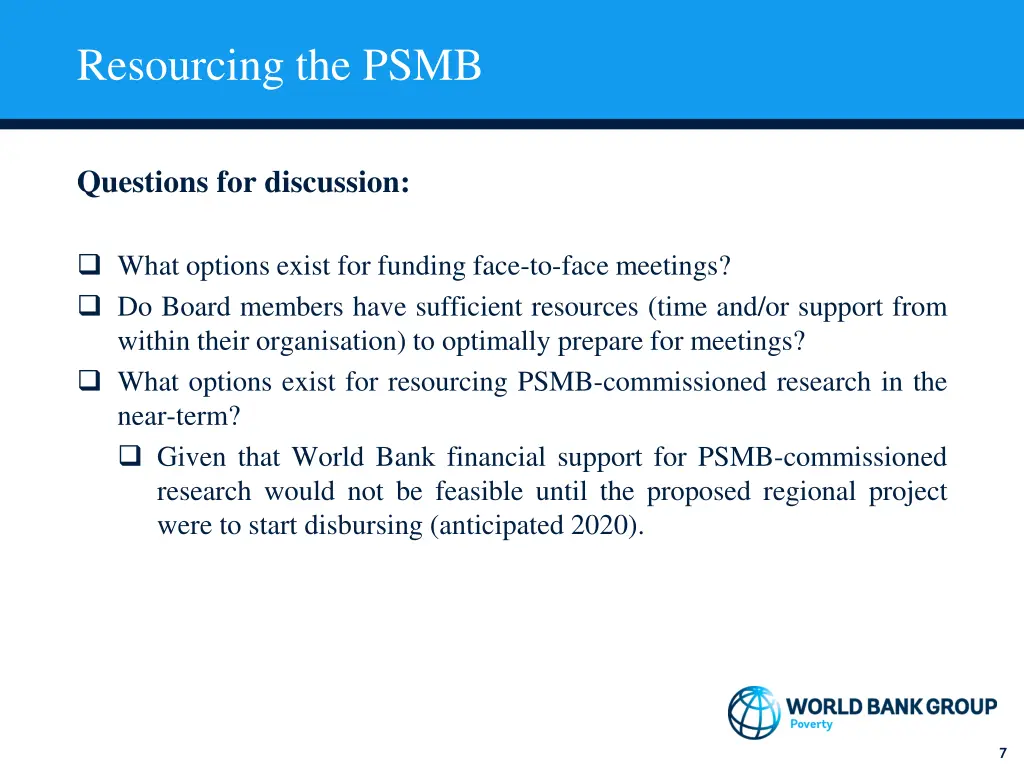 Resourcing the PSMB

Questions for discussion:

❑ What options exist for funding face-to-face meetings?
❑ Do Board members have sufficient resources (time and/or support from within their organisation) to optimally prepare for meetings?
❑ What options exist for resourcing PSMB-commissioned research in the near-term?
  ❑ Given that World Bank financial support for PSMB-commissioned research would not be feasible until the proposed regional project were to start disbursing (anticipated 2020).

WORLD BANK GROUP
Poverty

7